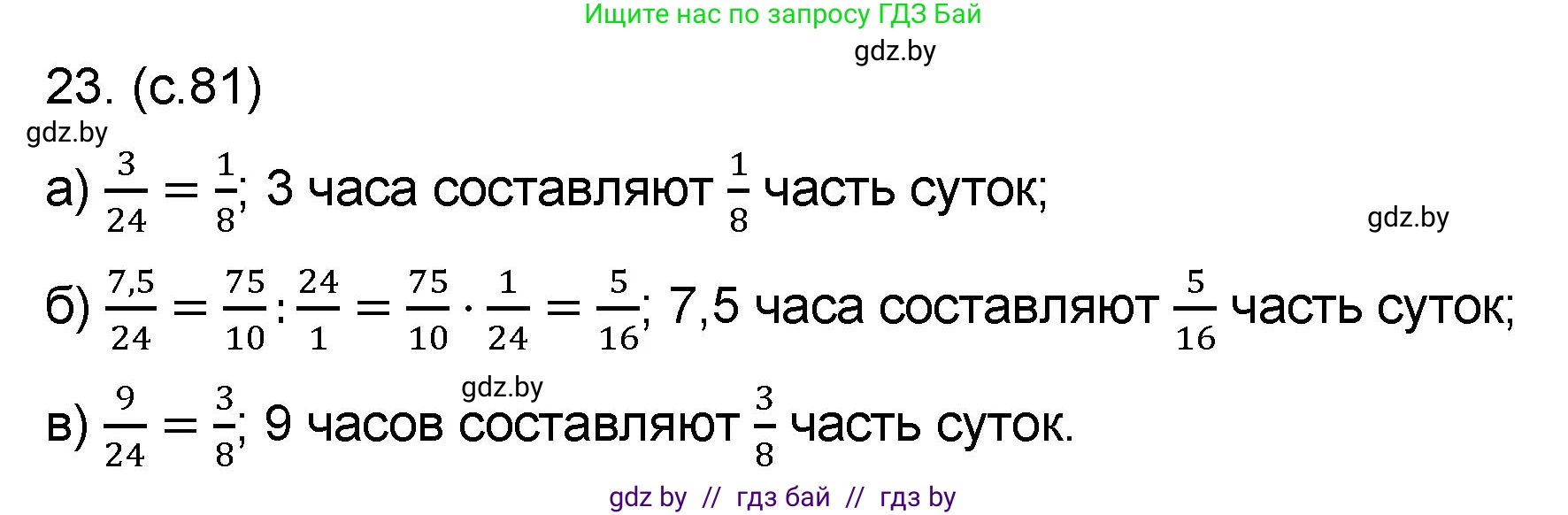 Ищите нас по запросу ГДЗ Бай

gdz.by

23. (с.81)

gdz.by

а) $\frac{3}{24} = \frac{1}{8}$; 3 часа составляют $\frac{1}{8}$ часть суток;

gdz.by

б) $\frac{7,5}{24} = \frac{75}{10} : \frac{24}{1} = \frac{75}{10} \cdot \frac{1}{24} = \frac{5}{16}$; 7,5 часа составляют $\frac{5}{16}$ часть суток;

gdz.by

в) $\frac{9}{24} = \frac{3}{8}$; 9 часов составляют $\frac{3}{8}$ часть суток.

gdz by // гдз бай // гдз by